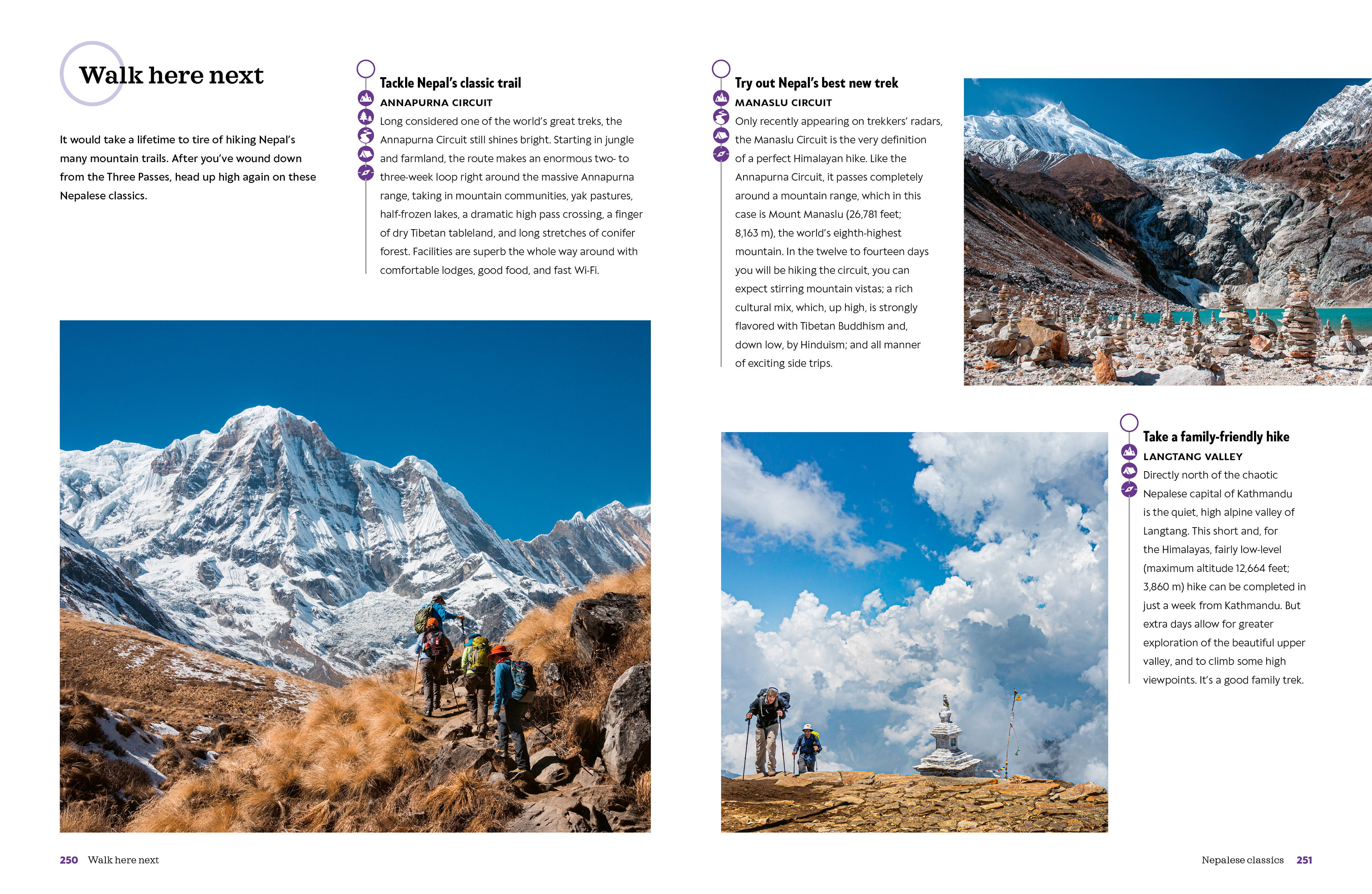 Walk here next

It would take a lifetime to tire of hiking Nepal's many mountain trails. After you've wound down from the Three Passes, head up high again on these Nepalese classics.

Tackle Nepal's classic trail

ANNAPURNA CIRCUIT

Long considered one of the world's great treks, the Annapurna Circuit still shines bright. Starting in jungle and farmland, the route makes an enormous two- to three-week loop right around the massive Annapurna range, taking in mountain communities, yak pastures, half-frozen lakes, a dramatic high pass crossing, a finger of dry Tibetan tableland, and long stretches of conifer forest. Facilities are superb the whole way around with comfortable lodges, good food, and fast Wi-Fi.

Try out Nepal's best new trek

MANASLU CIRCUIT

Only recently appearing on trekkers' radars, the Manaslu Circuit is the very definition of a perfect Himalayan hike. Like the Annapurna Circuit, it passes completely around a mountain range, which in this case is Mount Manaslu (26,781 feet; 8,163 m), the world's eighth-highest mountain. In the twelve to fourteen days you will be hiking the circuit, you can expect stirring mountain vistas; a rich cultural mix, which, up high, is strongly flavored with Tibetan Buddhism and, down low, by Hinduism; and all manner of exciting side trips.

Take a family-friendly hike

LANGTANG VALLEY

Directly north of the chaotic Nepalese capital of Kathmandu is the quiet, high alpine valley of Langtang. This short and, for the Himalayas, fairly low-level (maximum altitude 12,664 feet; 3,860 m) hike can be completed in just a week from Kathmandu. But extra days allow for greater exploration of the beautiful upper valley, and to climb some high viewpoints. It's a good family trek.

250 Walk here next

Nepalese classics 251